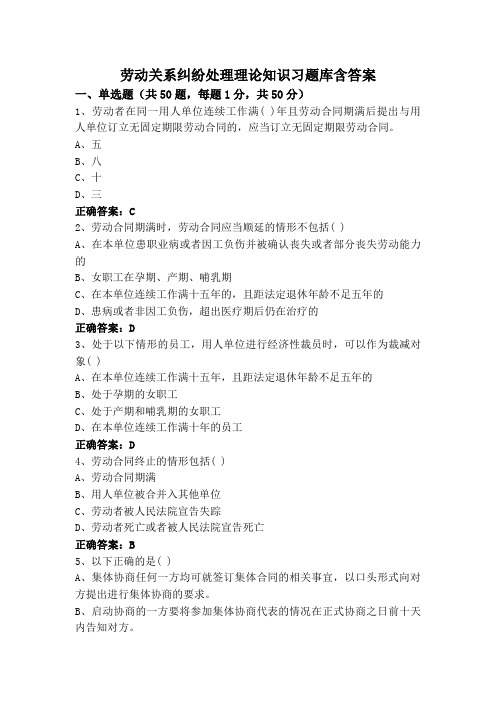 劳动关系纠纷处理理论知识习题库含答案

一、单选题（共50题，每题1分，共50分）

1、劳动者在同一用人单位连续工作满( )年且劳动合同期满后提出与用人单位订立无固定期限劳动合同的，应当订立无固定期限劳动合同。

A、五

B、八

C、十

D、三

正确答案：C

2、劳动合同期满时，劳动合同应当顺延的情形不包括( )

A、在本单位患职业病或者因工负伤并被确认丧失或者部分丧失劳动能力的

B、女职工在孕期、产期、哺乳期

C、在本单位连续工作满十五年的，且距法定退休年龄不足五年的

D、患病或者非因工负伤，超出医疗期后仍在治疗的

正确答案：D

3、处于以下情形的员工，用人单位进行经济性裁员时，可以作为裁减对象( )

A、在本单位连续工作满十五年，且距法定退休年龄不足五年的

B、处于孕期的女职工

C、处于产期和哺乳期的女职工

D、在本单位连续工作满十年的员工

正确答案：D

4、劳动合同终止的情形包括( )

A、劳动合同期满

B、用人单位被合并入其他单位

C、劳动者被人民法院宣告失踪

D、劳动者死亡或者被人民法院宣告死亡

正确答案：B

5、以下正确的是( )

A、集体协商任何一方均可就签订集体合同的相关事宜，以口头形式向对方提出进行集体协商的要求。

B、启动协商的一方要将参加集体协商代表的情况在正式协商之日前十天内告知对方。